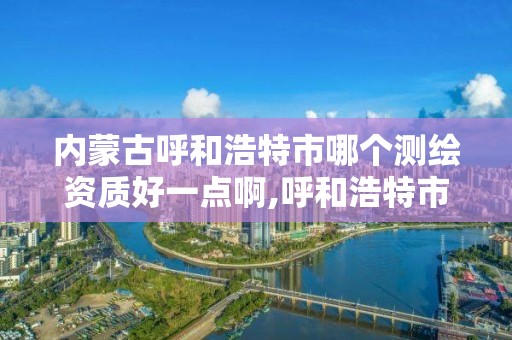 内蒙古呼和浩特市哪个测绘资质好一点啊,呼和浩特市